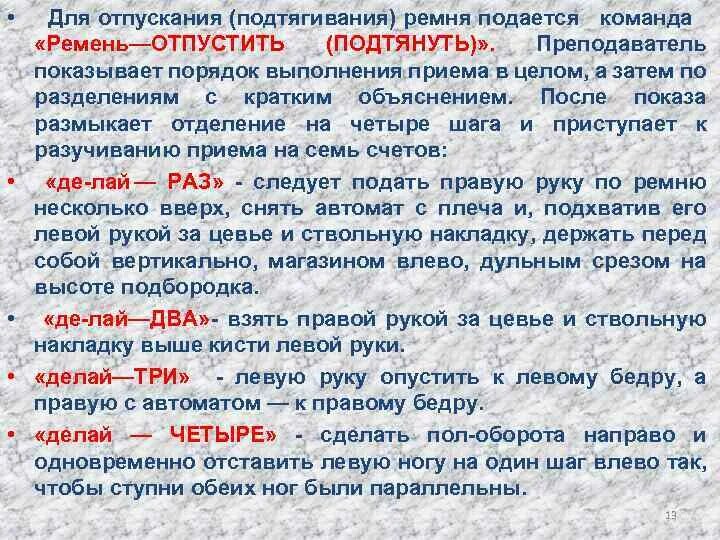 • Для отпускания (подтягивания) ремня подается команда «Ремень—ОТПУСТИТЬ (ПОДТЯНУТЬ)». Преподаватель показывает порядок выполнения приема в целом, а затем по разделениям с кратким объяснением. После показа размыкает отделение на четыре шага и приступает к разучиванию приема на семь счетов:

• «де-лай — РАЗ» - следует подать правую руку по ремню несколько вверх, снять автомат с плеча и, подхватив его левой рукой за цевье и ствольную накладку, держать перед собой вертикально, магазином влево, дульным срезом на высоте подбородка.

• «де-лай—ДВА»- взять правой рукой за цевье и ствольную накладку выше кисти левой руки.

• «делай—ТРИ» - левую руку опустить к левому бедру, а правую с автоматом — к правому бедру.

• «делай — ЧЕТЫРЕ» - сделать пол-оборота направо и одновременно отставить левую ногу на один шаг влево так, чтобы ступни обеих ног были параллельны.

13